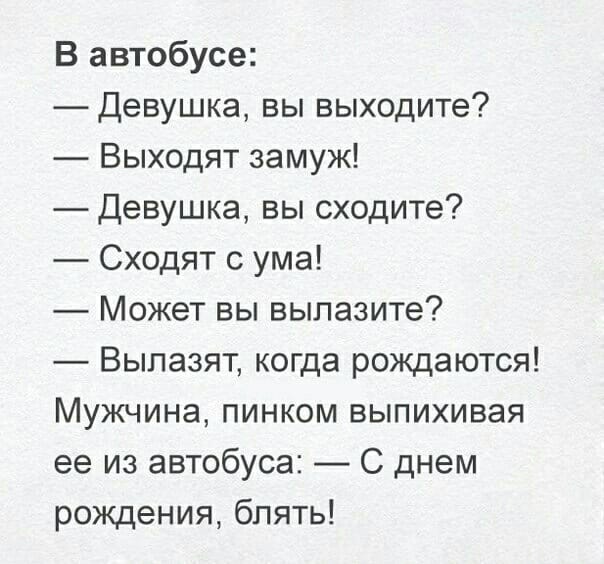 В автобусе:
— Девушка, вы выходите?
— Выходят замуж!
— Девушка, вы сходите?
— Сходят с ума!
— Может вы вылазите?
— Вылазят, когда рождаются!

Мужчина, пинком выпихивая ее из автобуса: — С днем рождения, блять!